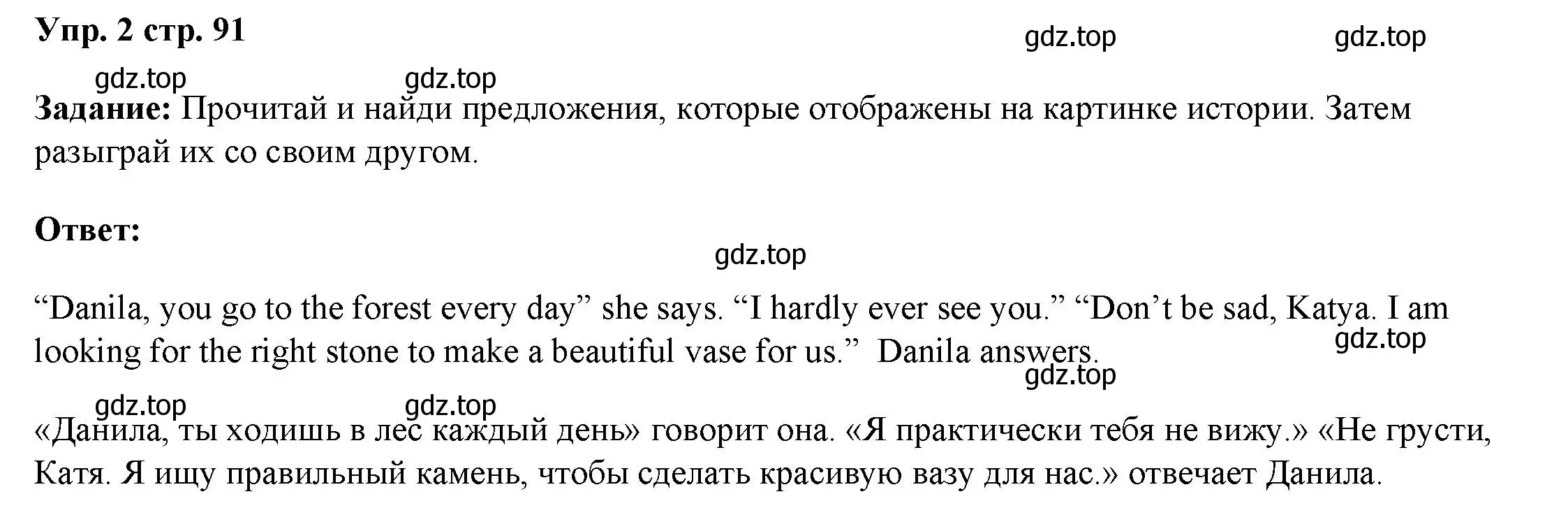 Упр. 2 стр. 91

gdz.top gdz.top

gdz.top gdz.top

Задание: Прочитай и найди предложения, которые отображены на картинке истории. Затем разыграй их со своим другом.

Ответ:

gdz.top

“Danila, you go to the forest every day” she says. “I hardly ever see you.” “Don’t be sad, Katya. I am looking for the right stone to make a beautiful vase for us.” Danila answers.

gdz.top

gdz.top

gdz.top gdz.top

«Данила, ты ходишь в лес каждый день» говорит она. «Я практически тебя не вижу.» «Не грусти, Катя. Я ищу правильный камень, чтобы сделать красивую вазу для нас.» отвечает Данила.